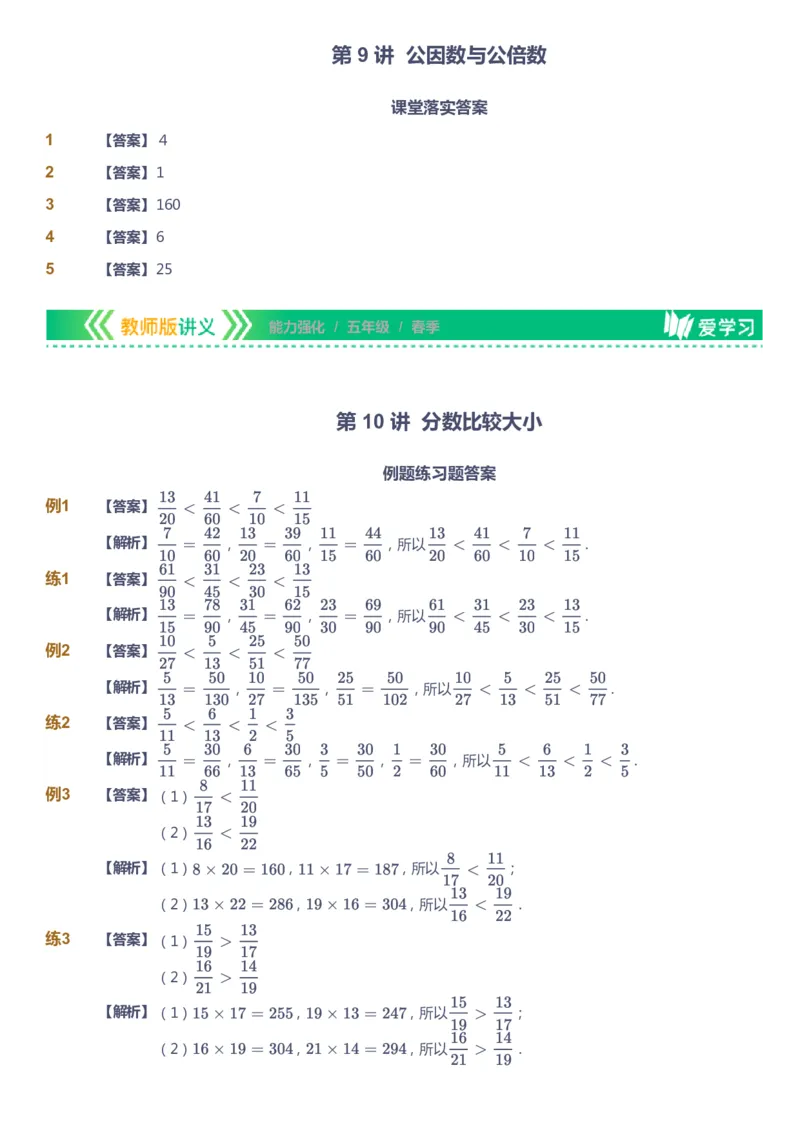 第 9 讲 公因数与公倍数

课堂落实答案

1 【答案】4

2 【答案】1

3 【答案】160

4 【答案】6

5 【答案】25

教师版讲义 能力强化 / 五年级 / 春季 爱学习

第 10 讲 分数比较大小

例题练习题答案

例1 【答案】$\frac{13}{20}<\frac{41}{60}<\frac{7}{10}<\frac{11}{15}$

【解析】$\frac{7}{10}=\frac{42}{60}$，$\frac{13}{20}=\frac{39}{60}$，$\frac{11}{15}=\frac{44}{60}$，所以$\frac{13}{20}<\frac{41}{60}<\frac{7}{10}<\frac{11}{15}$.

练1 【答案】$\frac{61}{90}<\frac{31}{45}<\frac{23}{30}<\frac{13}{15}$

【解析】$\frac{13}{15}=\frac{78}{90}$，$\frac{31}{45}=\frac{62}{90}$，$\frac{23}{30}=\frac{69}{90}$，所以$\frac{61}{90}<\frac{31}{45}<\frac{23}{30}<\frac{13}{15}$.

例2 【答案】$\frac{10}{27}<\frac{5}{13}<\frac{25}{51}<\frac{50}{77}$

【解析】$\frac{5}{13}=\frac{50}{130}$，$\frac{10}{27}=\frac{50}{135}$，$\frac{25}{51}=\frac{50}{102}$，所以$\frac{10}{27}<\frac{5}{13}<\frac{25}{51}<\frac{50}{77}$.

练2 【答案】$\frac{5}{11}<\frac{6}{13}<\frac{1}{2}<\frac{3}{5}$

【解析】$\frac{5}{11}=\frac{30}{66}$，$\frac{6}{13}=\frac{30}{65}$，$\frac{3}{5}=\frac{30}{50}$，$\frac{1}{2}=\frac{30}{60}$，所以$\frac{5}{11}<\frac{6}{13}<\frac{1}{2}<\frac{3}{5}$.

例3 【答案】（1）$\frac{8}{17}<\frac{11}{20}$

（2）$\frac{13}{16}<\frac{19}{22}$

【解析】（1）$8\times20=160$，$11\times17=187$，所以$\frac{8}{17}<\frac{11}{20}$；

（2）$13\times22=286$，$19\times16=304$，所以$\frac{13}{16}<\frac{19}{22}$.

练3 【答案】（1）$\frac{15}{19}>\frac{13}{17}$

（2）$\frac{16}{21}>\frac{14}{19}$

【解析】（1）$15\times17=255$，$19\times13=247$，所以$\frac{15}{19}>\frac{13}{17}$；

（2）$16\times19=304$，$21\times14=294$，所以$\frac{16}{21}>\frac{14}{19}$.